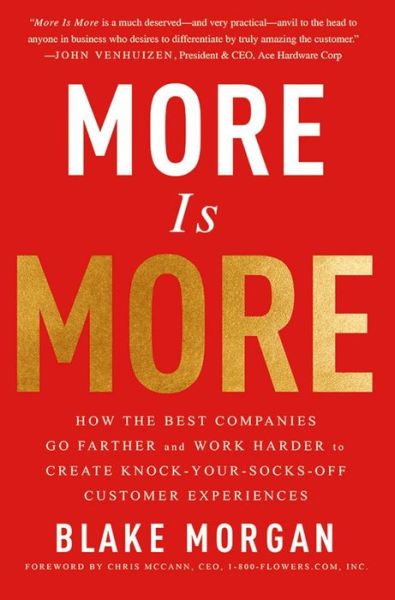 "More Is More is a much deserved—and very practical—anvil to the head to anyone in business who desires to differentiate by truly amazing the customer."
—JOHN VENHUIZEN, President & CEO, Ace Hardware Corp

MORE
Is
MORE

HOW THE BEST COMPANIES GO FARTHER and WORK HARDER to CREATE KNOCK-YOUR-SOCKS-OFF CUSTOMER EXPERIENCES

BLAKE MORGAN

FOREWORD BY CHRIS MCCANN, CEO, 1-800-FLOWERS.COM, INC.